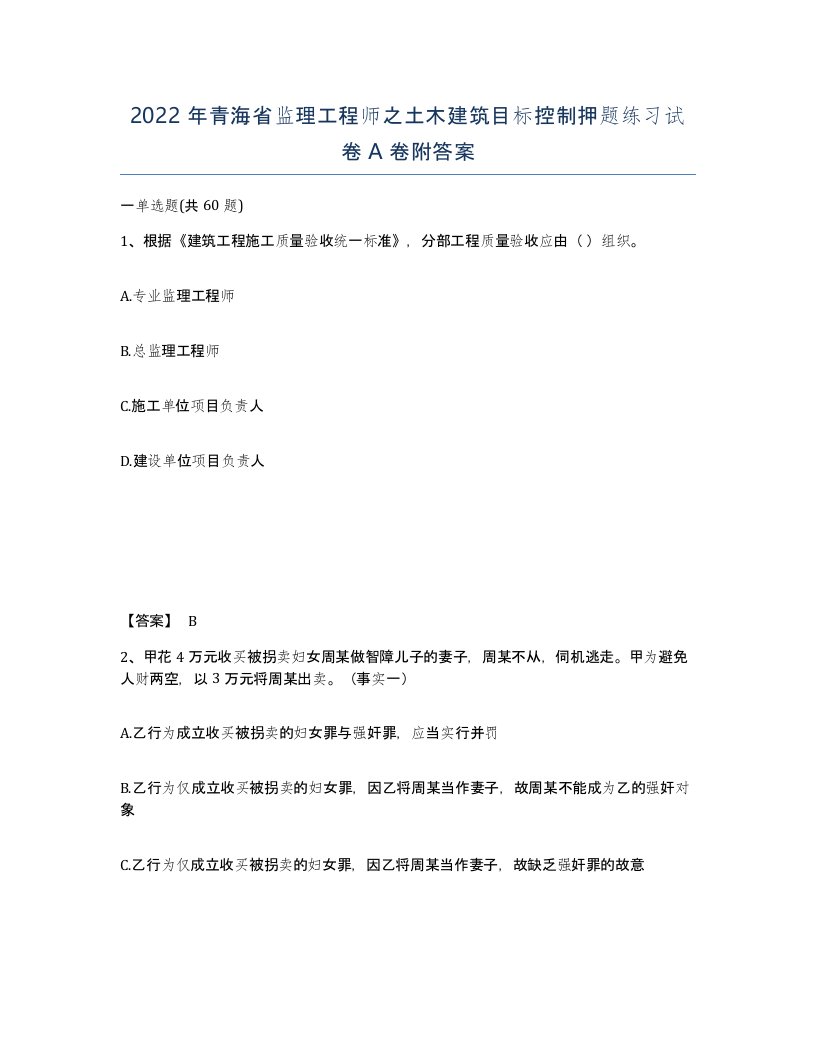 2022 年青海省监理工程师之土木建筑目标控制押题练习试卷 A 卷附答案

一单选题(共 60 题)

1、根据《建筑工程施工质量验收统一标准》，分部工程质量验收应由（ ）组织。

A.专业监理工程师

B.总监理工程师

C.施工单位项目负责人

D.建设单位项目负责人

【答案】 B

2、甲花 4 万元收买被拐卖妇女周某做智障儿子的妻子，周某不从，伺机逃走。甲为避免人财两空，以 3 万元将周某出卖。（事实一）

A.乙行为成立收买被拐卖的妇女罪与强奸罪，应当实行并罚

B.乙行为仅成立收买被拐卖的妇女罪，因乙将周某当作妻子，故周某不能成为乙的强奸对象

C.乙行为仅成立收买被拐卖的妇女罪，因乙将周某当作妻子，故缺乏强奸罪的故意